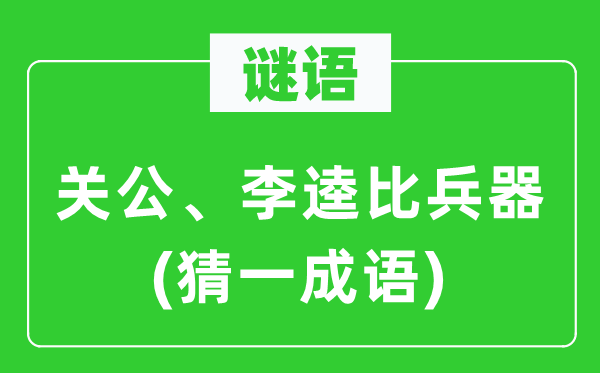 谜语

关公、李逵比兵器
(猜一成语)